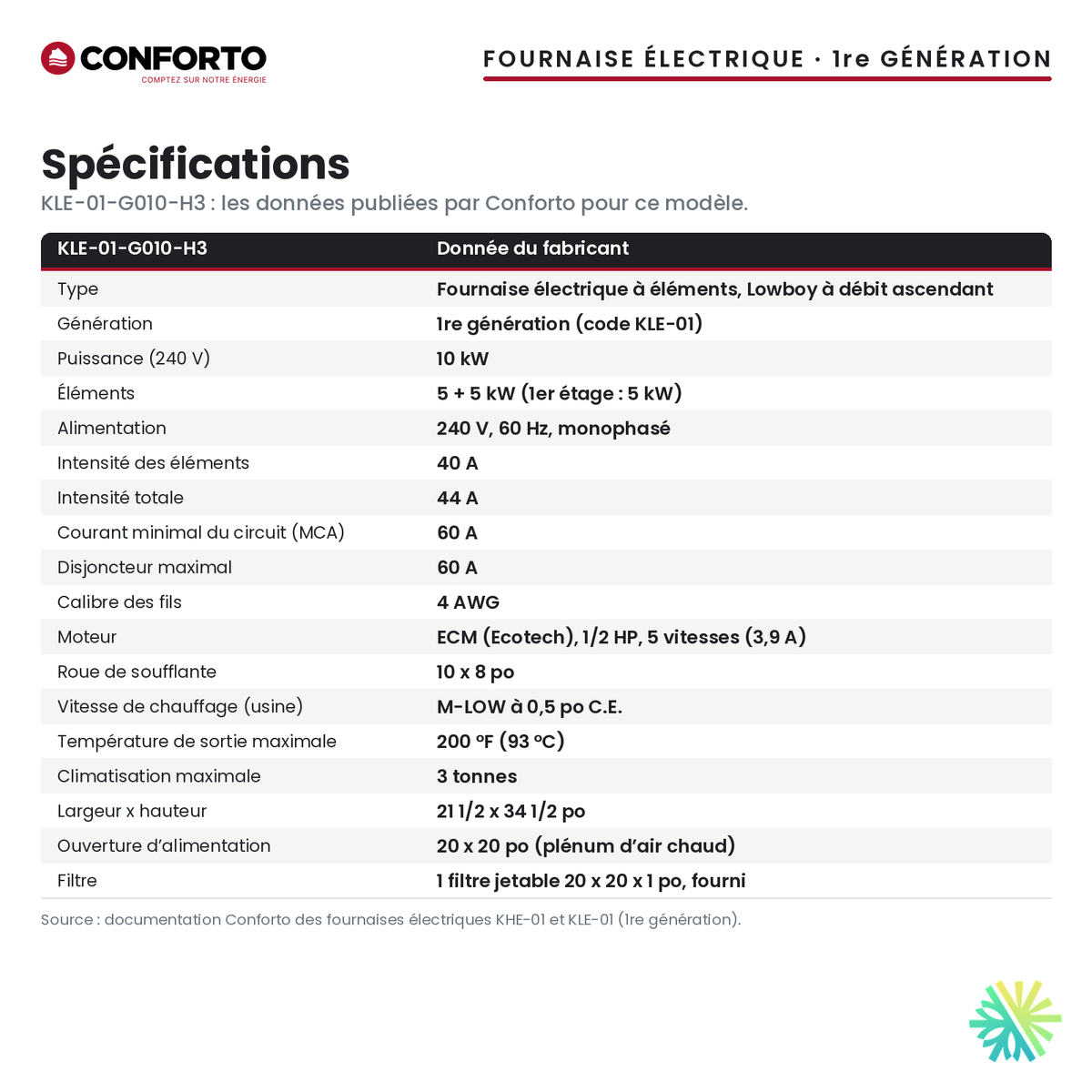 CONFORTO
COMPTEZ SUR NOTRE ÉNERGIE

FOURNAISE ÉLECTRIQUE · 1re GÉNÉRATION

Spécifications

KLE-01-G010-H3 : les données publiées par Conforto pour ce modèle.

| KLE-01-G010-H3 | Donnée du fabricant |
|---|---|
| Type | Fournaise électrique à éléments, Lowboy à débit ascendant |
| Génération | 1re génération (code KLE-01) |
| Puissance (240 V) | 10 kW |
| Éléments | 5 + 5 kW (1er étage : 5 kW) |
| Alimentation | 240 V, 60 Hz, monophasé |
| Intensité des éléments | 40 A |
| Intensité totale | 44 A |
| Courant minimal du circuit (MCA) | 60 A |
| Disjoncteur maximal | 60 A |
| Calibre des fils | 4 AWG |
| Moteur | ECM (Ecotech), 1/2 HP, 5 vitesses (3,9 A) |
| Roue de soufflante | 10 x 8 po |
| Vitesse de chauffage (usine) | M-LOW à 0,5 po C.E. |
| Température de sortie maximale | 200 °F (93 °C) |
| Climatisation maximale | 3 tonnes |
| Largeur x hauteur | 21 1/2 x 34 1/2 po |
| Ouverture d'alimentation | 20 x 20 po (plénum d'air chaud) |
| Filtre | 1 filtre jetable 20 x 20 x 1 po, fourni |

Source : documentation Conforto des fournaises électriques KHE-01 et KLE-01 (1re génération).